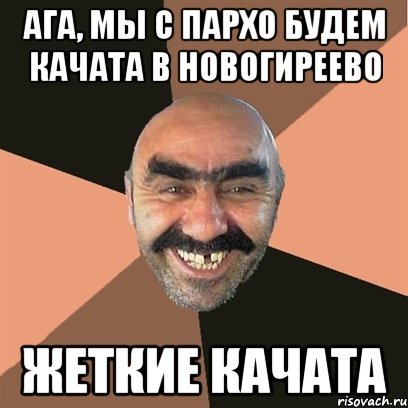 АГА, МЫ С ПАРХО БУДЕМ КАЧАТА В НОВОГИРЕЕВО

ЖЕТКИЕ КАЧАТА

risovach.ru